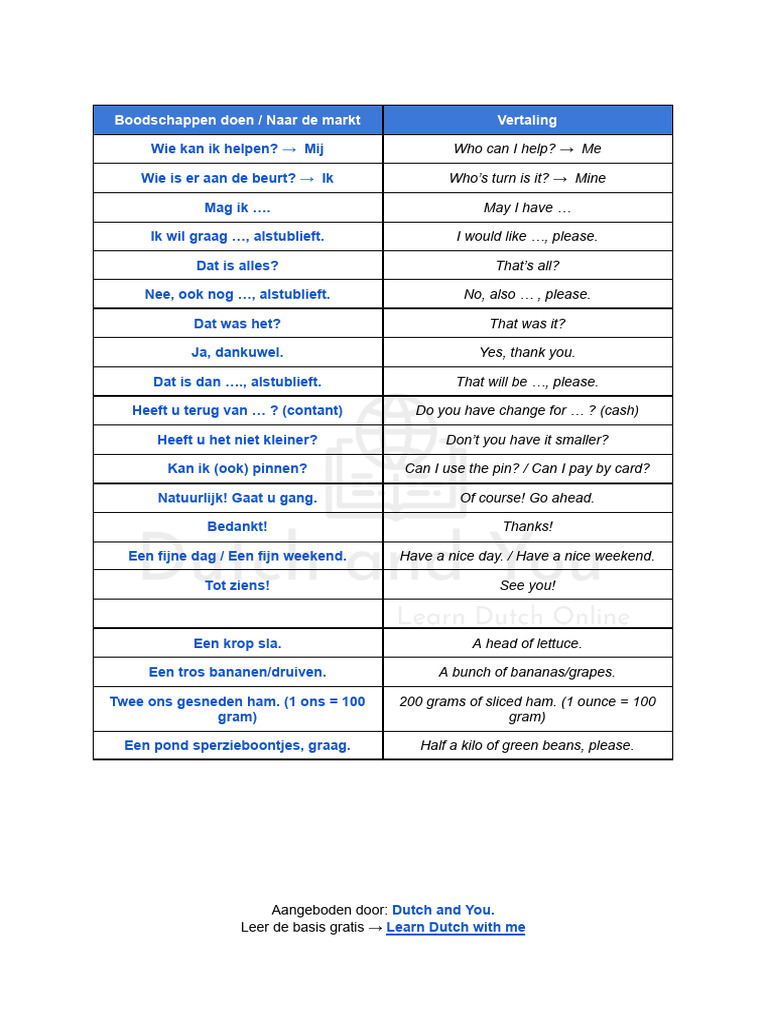 | Boodschappen doen / Naar de markt | Vertaling |
|---|---|
| Wie kan ik helpen? → Mij | Who can I help? → Me |
| Wie is er aan de beurt? → Ik | Who's turn is it? → Mine |
| Mag ik …. | May I have … |
| Ik wil graag …, alstublieft. | I would like …, please. |
| Dat is alles? | That's all? |
| Nee, ook nog …, alstublieft. | No, also … , please. |
| Dat was het? | That was it? |
| Ja, dankuwel. | Yes, thank you. |
| Dat is dan …., alstublieft. | That will be …, please. |
| Heeft u terug van … ? (contant) | Do you have change for … ? (cash) |
| Heeft u het niet kleiner? | Don't you have it smaller? |
| Kan ik (ook) pinnen? | Can I use the pin? / Can I pay by card? |
| Natuurlijk! Gaat u gang. | Of course! Go ahead. |
| Bedankt! | Thanks! |
| Een fijne dag / Een fijn weekend. | Have a nice day. / Have a nice weekend. |
| Tot ziens! | See you! |
| | |
| Een krop sla. | A head of lettuce. |
| Een tros bananen/druiven. | A bunch of bananas/grapes. |
| Twee ons gesneden ham. (1 ons = 100 gram) | 200 grams of sliced ham. (1 ounce = 100 gram) |
| Een pond sperzieboontjes, graag. | Half a kilo of green beans, please. |

Aangeboden door: Dutch and You.
Leer de basis gratis → Learn Dutch with me

Dutch and You
Learn Dutch Online